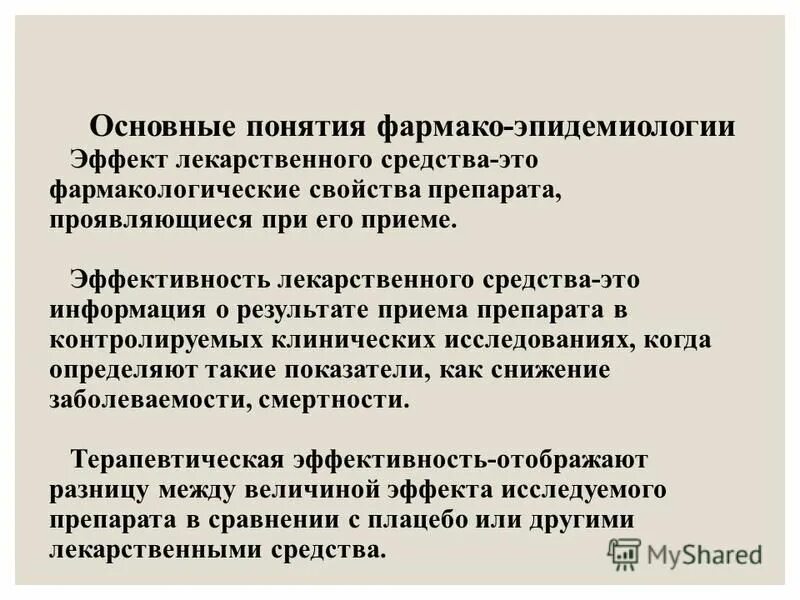 Основные понятия фармако-эпидемиологии

Эффект лекарственного средства-это фармакологические свойства препарата, проявляющиеся при его приеме.

Эффективность лекарственного средства-это информация о результате приема препарата в контролируемых клинических исследованиях, когда определяют такие показатели, как снижение заболеваемости, смертности.

Терапевтическая эффективность-отображают разницу между величиной эффекта исследуемого препарата в сравнении с плацебо или другими лекарственными средства.

MyShared